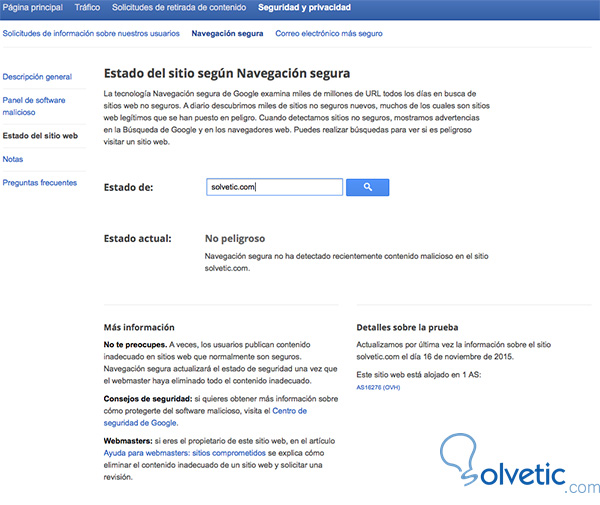 Página principal Tráfico Solicitudes de retirada de contenido Seguridad y privacidad

Solicitudes de información sobre nuestros usuarios Navegación segura Correo electrónico más seguro

Descripción general

Panel de software malicioso

Estado del sitio web

Notas

Preguntas frecuentes

Estado del sitio según Navegación segura

La tecnología Navegación segura de Google examina miles de millones de URL todos los días en busca de sitios web no seguros. A diario descubrimos miles de sitios no seguros nuevos, muchos de los cuales son sitios web legítimos que se han puesto en peligro. Cuando detectamos sitios no seguros, mostramos advertencias en la Búsqueda de Google y en los navegadores web. Puedes realizar búsquedas para ver si es peligroso visitar un sitio web.

Estado de: solvetic.com

Estado actual: No peligroso

Navegación segura no ha detectado recientemente contenido malicioso en el sitio solvetic.com.

Más información

No te preocupes. A veces, los usuarios publican contenido inadecuado en sitios web que normalmente son seguros. Navegación segura actualizará el estado de seguridad una vez que el webmaster haya eliminado todo el contenido inadecuado.

Consejos de seguridad: si quieres obtener más información sobre cómo protegerte del software malicioso, visita el Centro de seguridad de Google.

Webmasters: si eres el propietario de este sitio web, en el artículo Ayuda para webmasters: sitios comprometidos se explica cómo eliminar el contenido inadecuado de un sitio web y solicitar una revisión.

Detalles sobre la prueba

Actualizamos por última vez la información sobre el sitio solvetic.com el día 16 de noviembre de 2015.

Este sitio web está alojado en 1 AS:

AS16276 (OVH)

solvetic.com